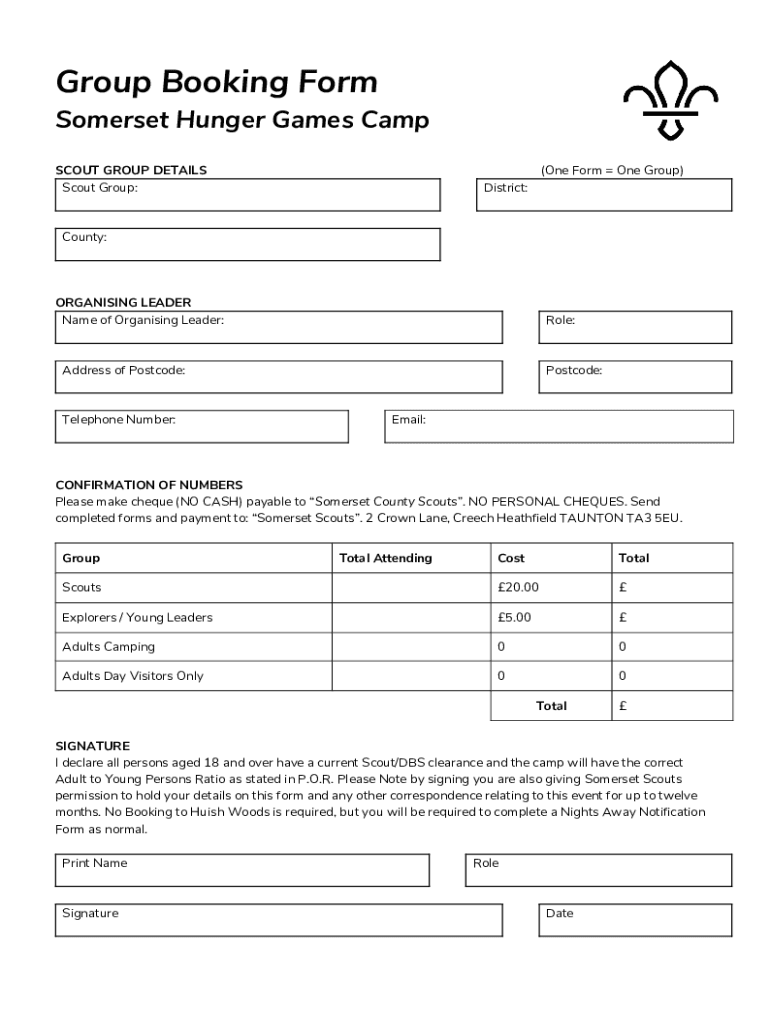 Group Booking Form

Somerset Hunger Games Camp

SCOUT GROUP DETAILS

(One Form = One Group)

Scout Group:

District:

County:

ORGANISING LEADER

Name of Organising Leader:

Role:

Address of Postcode:

Postcode:

Telephone Number:

Email:

CONFIRMATION OF NUMBERS

Please make cheque (NO CASH) payable to “Somerset County Scouts”. NO PERSONAL CHEQUES. Send completed forms and payment to: “Somerset Scouts”. 2 Crown Lane, Creech Heathfield TAUNTON TA3 5EU.

| Group | Total Attending | Cost | Total |
|---|---|---|---|
| Scouts | | £20.00 | £ |
| Explorers / Young Leaders | | £5.00 | £ |
| Adults Camping | | 0 | 0 |
| Adults Day Visitors Only | | 0 | 0 |
| | | Total | £ |

SIGNATURE

I declare all persons aged 18 and over have a current Scout/DBS clearance and the camp will have the correct Adult to Young Persons Ratio as stated in P.O.R. Please Note by signing you are also giving Somerset Scouts permission to hold your details on this form and any other correspondence relating to this event for up to twelve months. No Booking to Huish Woods is required, but you will be required to complete a Nights Away Notification Form as normal.

Print Name

Role

Signature

Date